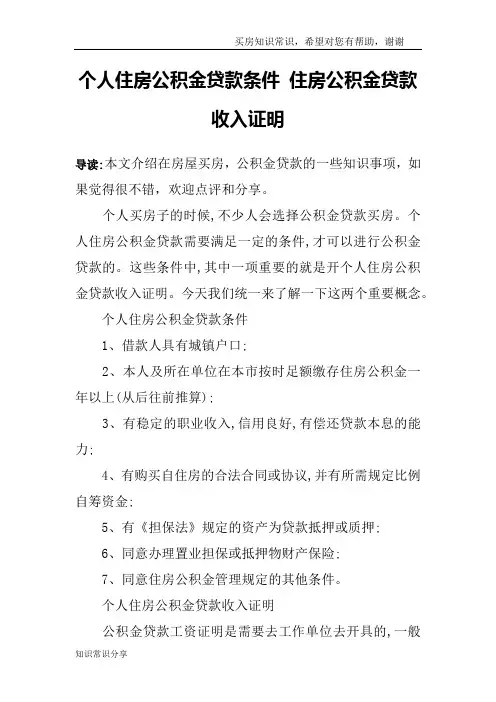 买房知识常识，希望对您有帮助，谢谢

个人住房公积金贷款条件 住房公积金贷款收入证明

导读：本文介绍在房屋买房，公积金贷款的一些知识事项，如果觉得很不错，欢迎点评和分享。

个人买房子的时候，不少人会选择公积金贷款买房。个人住房公积金贷款需要满足一定的条件，才可以进行公积金贷款的。这些条件中，其中一项重要的就是开个人住房公积金贷款收入证明。今天我们统一来了解一下这两个重要概念。

个人住房公积金贷款条件

1、借款人具有城镇户口；

2、本人及所在单位在本市按时足额缴存住房公积金一年以上(从后往前推算)；

3、有稳定的职业收入，信用良好，有偿还贷款本息的能力；

4、有购买自住房的合法合同或协议，并有所需规定比例自筹资金；

5、有《担保法》规定的资产为贷款抵押或质押；

6、同意办理置业担保或抵押物财产保险；

7、同意住房公积金管理规定的其他条件。

个人住房公积金贷款收入证明

公积金贷款工资证明是需要去工作单位去开具的，一般

知识常识分享